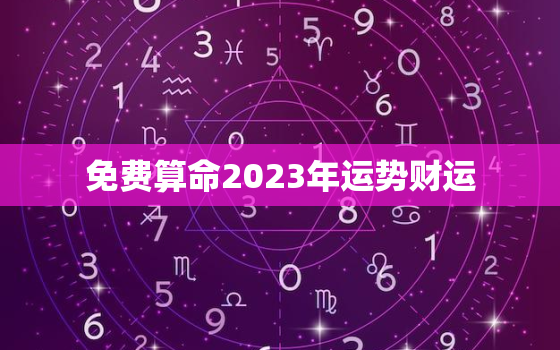 免费算命2023年运势财运